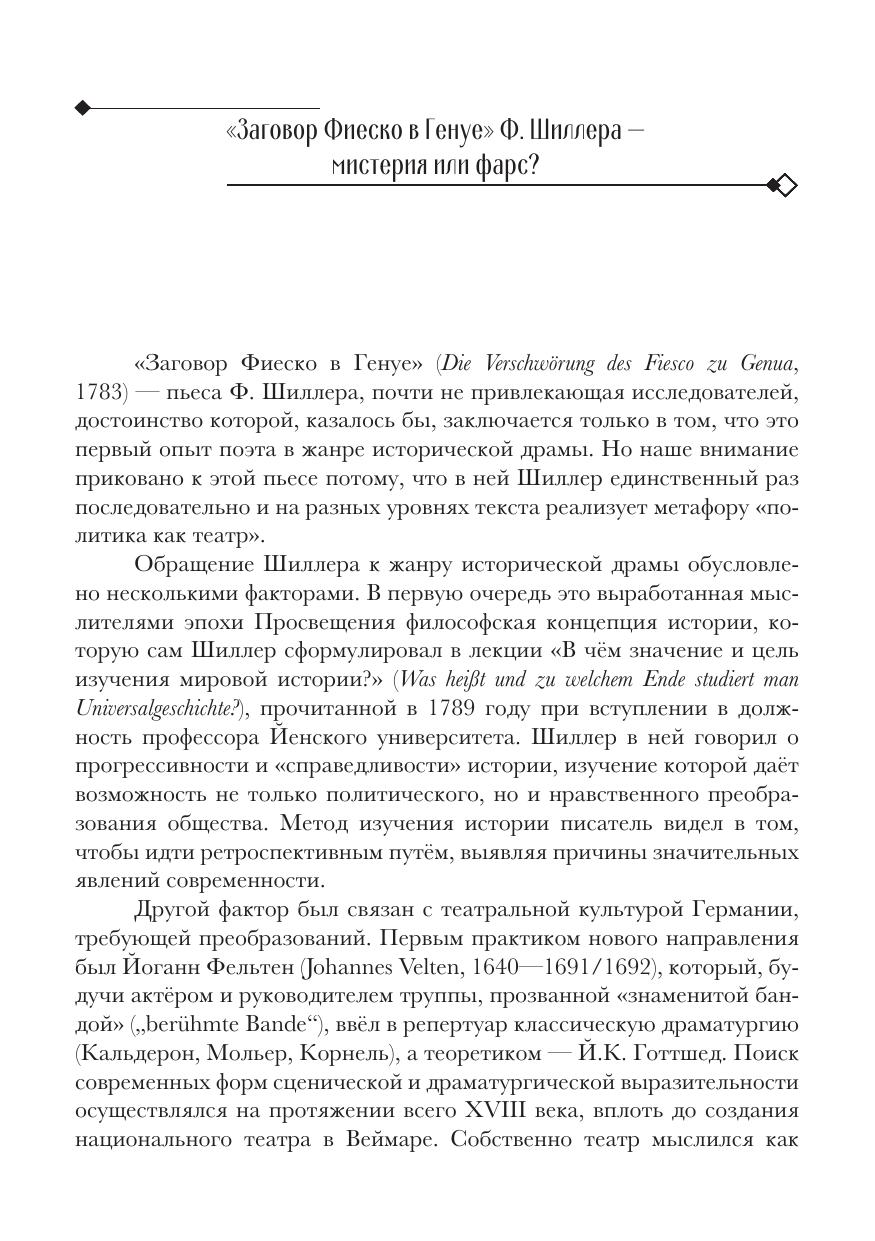 «Заговор Фиеско в Генуе» Ф. Шиллера — мистерия или фарс?

«Заговор Фиеско в Генуе» (Die Verschwörung des Fiesco zu Genua, 1783) — пьеса Ф. Шиллера, почти не привлекающая исследователей, достоинство которой, казалось бы, заключается только в том, что это первый опыт поэта в жанре исторической драмы. Но наше внимание приковано к этой пьесе потому, что в ней Шиллер единственный раз последовательно и на разных уровнях текста реализует метафору «политика как театр».

Обращение Шиллера к жанру исторической драмы обусловлено несколькими факторами. В первую очередь это выработанная мыслителями эпохи Просвещения философская концепция истории, которую сам Шиллер сформулировал в лекции «В чём значение и цель изучения мировой истории?» (Was heißt und zu welchem Ende studiert man Universalgeschichte?), прочитанной в 1789 году при вступлении в должность профессора Йенского университета. Шиллер в ней говорил о прогрессивности и «справедливости» истории, изучение которой даёт возможность не только политического, но и нравственного преобразования общества. Метод изучения истории писатель видел в том, чтобы идти ретроспективным путём, выявляя причины значительных явлений современности.

Другой фактор был связан с театральной культурой Германии, требующей преобразований. Первым практиком нового направления был Йоганн Фельтен (Johannes Velten, 1640—1691/1692), который, будучи актёром и руководителем труппы, прозванной «знаменитой бандой» („berühmte Bande“), ввёл в репертуар классическую драматургию (Кальдерон, Мольер, Корнель), а теоретиком — Й.К. Готтшед. Поиск современных форм сценической и драматургической выразительности осуществлялся на протяжении всего XVIII века, вплоть до создания национального театра в Веймаре. Собственно театр мыслился как